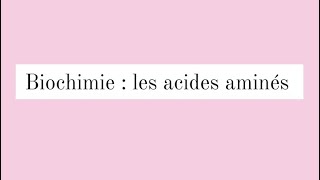 Biochimie : les acides aminés